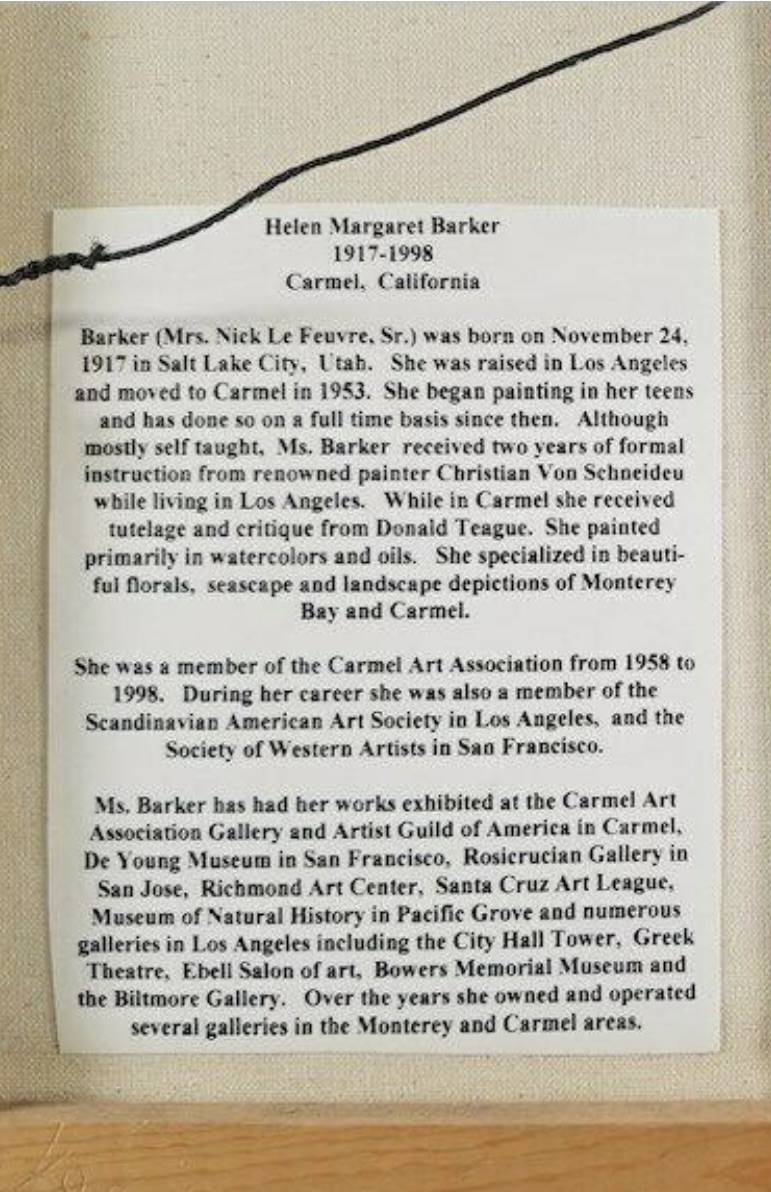 Helen Margaret Barker
1917-1998
Carmel, California

Barker (Mrs. Nick Le Feuvre, Sr.) was born on November 24, 1917 in Salt Lake City, Utah. She was raised in Los Angeles and moved to Carmel in 1953. She began painting in her teens and has done so on a full time basis since then. Although mostly self taught, Ms. Barker received two years of formal instruction from renowned painter Christian Von Schneideu while living in Los Angeles. While in Carmel she received tutelage and critique from Donald Teague. She painted primarily in watercolors and oils. She specialized in beautiful florals, seascape and landscape depictions of Monterey Bay and Carmel.

She was a member of the Carmel Art Association from 1958 to 1998. During her career she was also a member of the Scandinavian American Art Society in Los Angeles, and the Society of Western Artists in San Francisco.

Ms. Barker has had her works exhibited at the Carmel Art Association Gallery and Artist Guild of America in Carmel, De Young Museum in San Francisco, Rosicrucian Gallery in San Jose, Richmond Art Center, Santa Cruz Art League, Museum of Natural History in Pacific Grove and numerous galleries in Los Angeles including the City Hall Tower, Greek Theatre, Ebell Salon of art, Bowers Memorial Museum and the Biltmore Gallery. Over the years she owned and operated several galleries in the Monterey and Carmel areas.